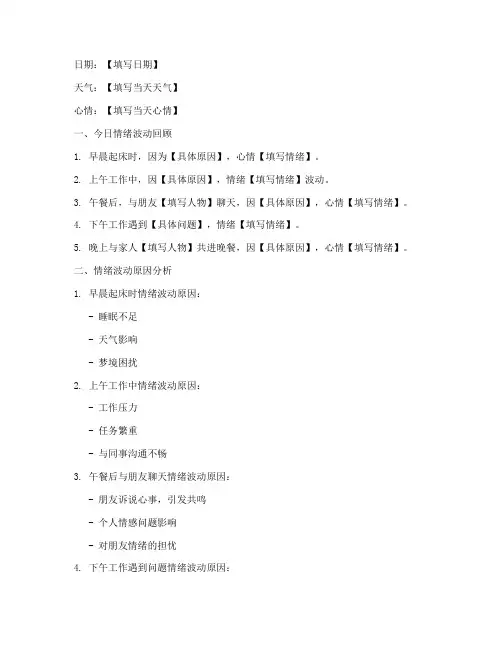 日期：【填写日期】

天气：【填写当天天气】

心情：【填写当天心情】

一、今日情绪波动回顾

1. 早晨起床时，因为【具体原因】，心情【填写情绪】。

2. 上午工作中，因【具体原因】，情绪【填写情绪】波动。

3. 午餐后，与朋友【填写人物】聊天，因【具体原因】，心情【填写情绪】。

4. 下午工作遇到【具体问题】，情绪【填写情绪】。

5. 晚上与家人【填写人物】共进晚餐，因【具体原因】，心情【填写情绪】。

二、情绪波动原因分析

1. 早晨起床时情绪波动原因：

- 睡眠不足

- 天气影响

- 梦境困扰

2. 上午工作中情绪波动原因：

- 工作压力

- 任务繁重

- 与同事沟通不畅

3. 午餐后与朋友聊天情绪波动原因：

- 朋友诉说心事，引发共鸣

- 个人情感问题影响

- 对朋友情绪的担忧

4. 下午工作遇到问题情绪波动原因：